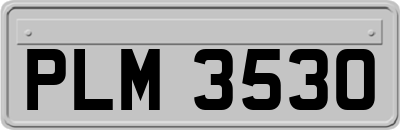 PLM 3530